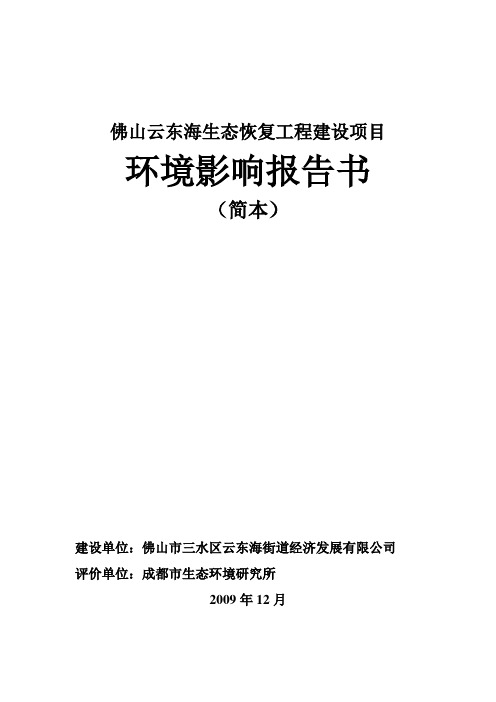 佛山云东海生态恢复工程建设项目

环境影响报告书

（简本）

建设单位：佛山市三水区云东海街道经济发展有限公司

评价单位：成都市生态环境研究所

2009 年 12 月